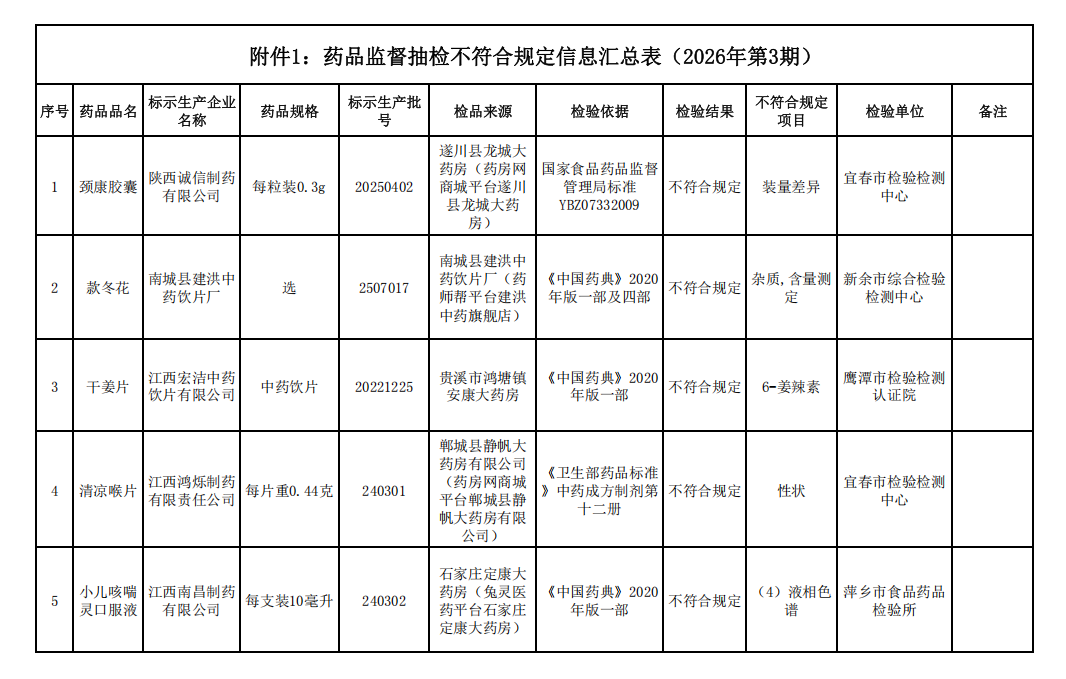 附件1：药品监督抽检不符合规定信息汇总表（2026年第3期）

| 序号 | 药品品名 | 标示生产企业名称 | 药品规格 | 标示生产批号 | 检品来源 | 检验依据 | 检验结果 | 不符合规定项目 | 检验单位 | 备注 |
|---|---|---|---|---|---|---|---|---|---|---|
| 1 | 颈康胶囊 | 陕西诚信制药有限公司 | 每粒装0.3g | 20250402 | 遂川县龙城大药房（药房网商城平台遂川县龙城大药房） | 国家食品药品监督管理局标准YBZ07332009 | 不符合规定 | 装量差异 | 宜春市检验检测中心 |  |
| 2 | 款冬花 | 南城县建洪中药饮片厂 | 选 | 2507017 | 南城县建洪中药饮片厂（药师帮平台建洪中药旗舰店） | 《中国药典》2020年版一部及四部 | 不符合规定 | 杂质,含量测定 | 新余市综合检验检测中心 |  |
| 3 | 干姜片 | 江西宏洁中药饮片有限公司 | 中药饮片 | 20221225 | 贵溪市鸿塘镇安康大药房 | 《中国药典》2020年版一部 | 不符合规定 | 6-姜辣素 | 鹰潭市检验检测认证院 |  |
| 4 | 清凉喉片 | 江西鸿烁制药有限责任公司 | 每片重0.44克 | 240301 | 郸城县静帆大药房有限公司（药房网商城平台郸城县静帆大药房有限公司） | 《卫生部药品标准》中药成方制剂第十二册 | 不符合规定 | 性状 | 宜春市检验检测中心 |  |
| 5 | 小儿咳喘灵口服液 | 江西南昌制药有限公司 | 每支装10毫升 | 240302 | 石家庄定康大药房（兔灵医药平台石家庄定康大药房） | 《中国药典》2020年版一部 | 不符合规定 | （4）液相色谱 | 萍乡市食品药品检验所 |  |